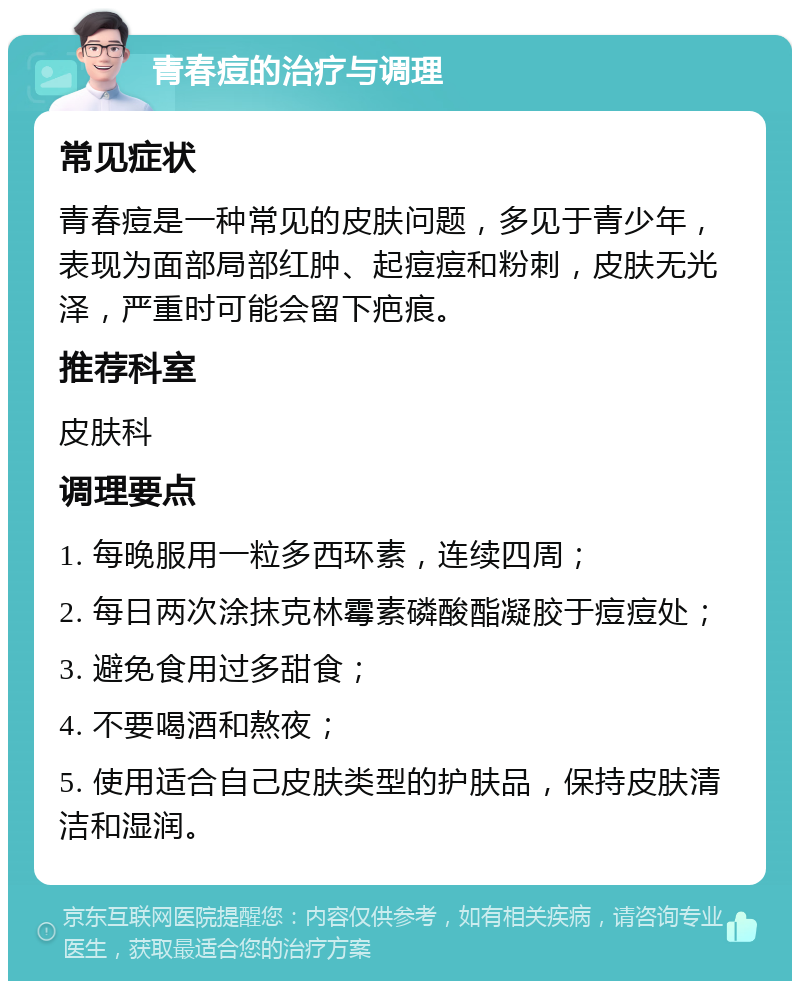 青春痘的治疗与调理

常见症状

青春痘是一种常见的皮肤问题，多见于青少年，表现为面部局部红肿、起痘痘和粉刺，皮肤无光泽，严重时可能会留下疤痕。

推荐科室

皮肤科

调理要点

1. 每晚服用一粒多西环素，连续四周；

2. 每日两次涂抹克林霉素磷酸酯凝胶于痘痘处；

3. 避免食用过多甜食；

4. 不要喝酒和熬夜；

5. 使用适合自己皮肤类型的护肤品，保持皮肤清洁和湿润。

京东互联网医院提醒您：内容仅供参考，如有相关疾病，请咨询专业医生，获取最适合您的治疗方案